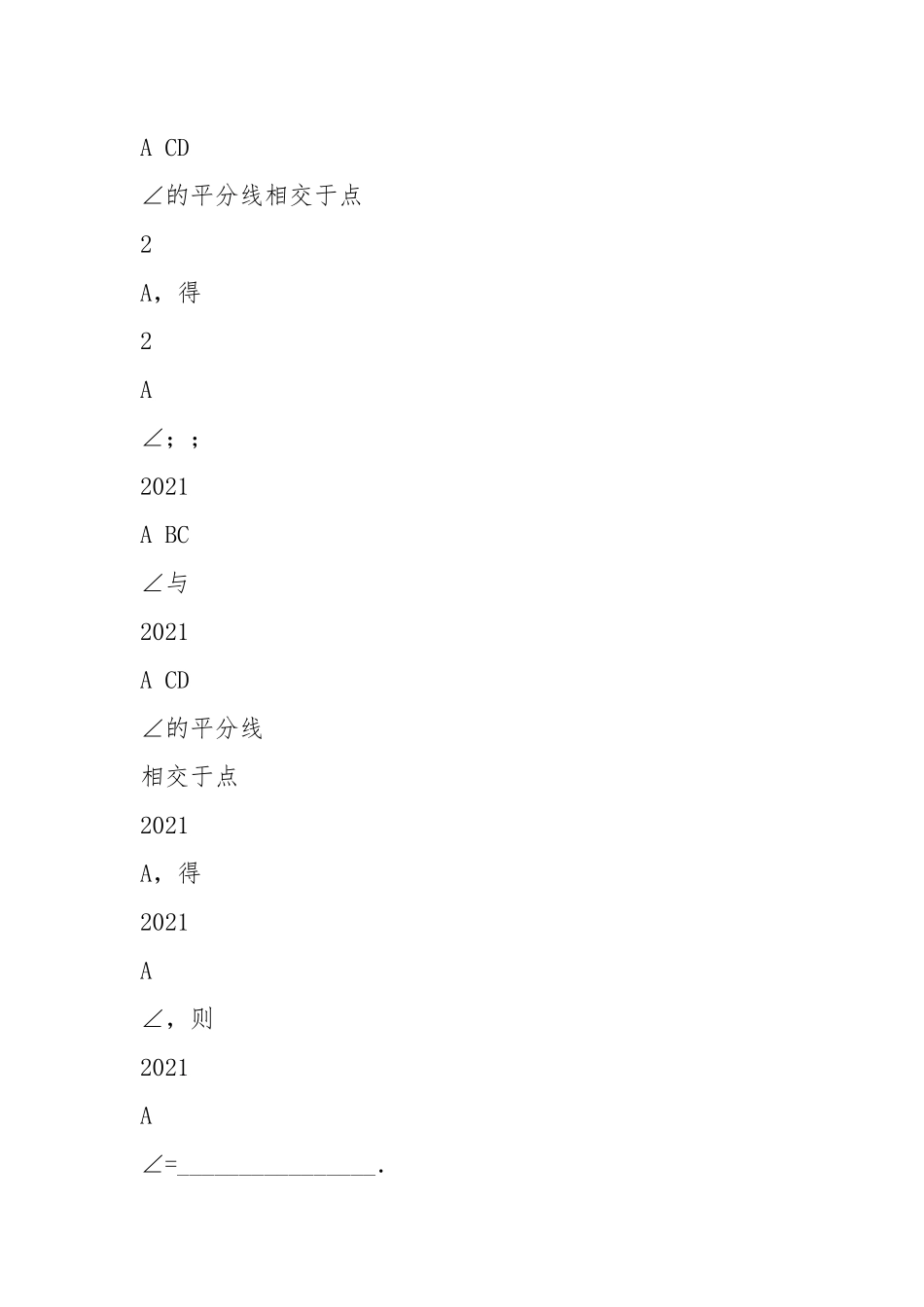 A CD

∠的平分线相交于点

2

A，得

2

A

∠；；

2021

A BC

∠与

2021

A CD

∠的平分线

相交于点

2021

A，得

2021

A

∠，则

2021

A

∠=________________.